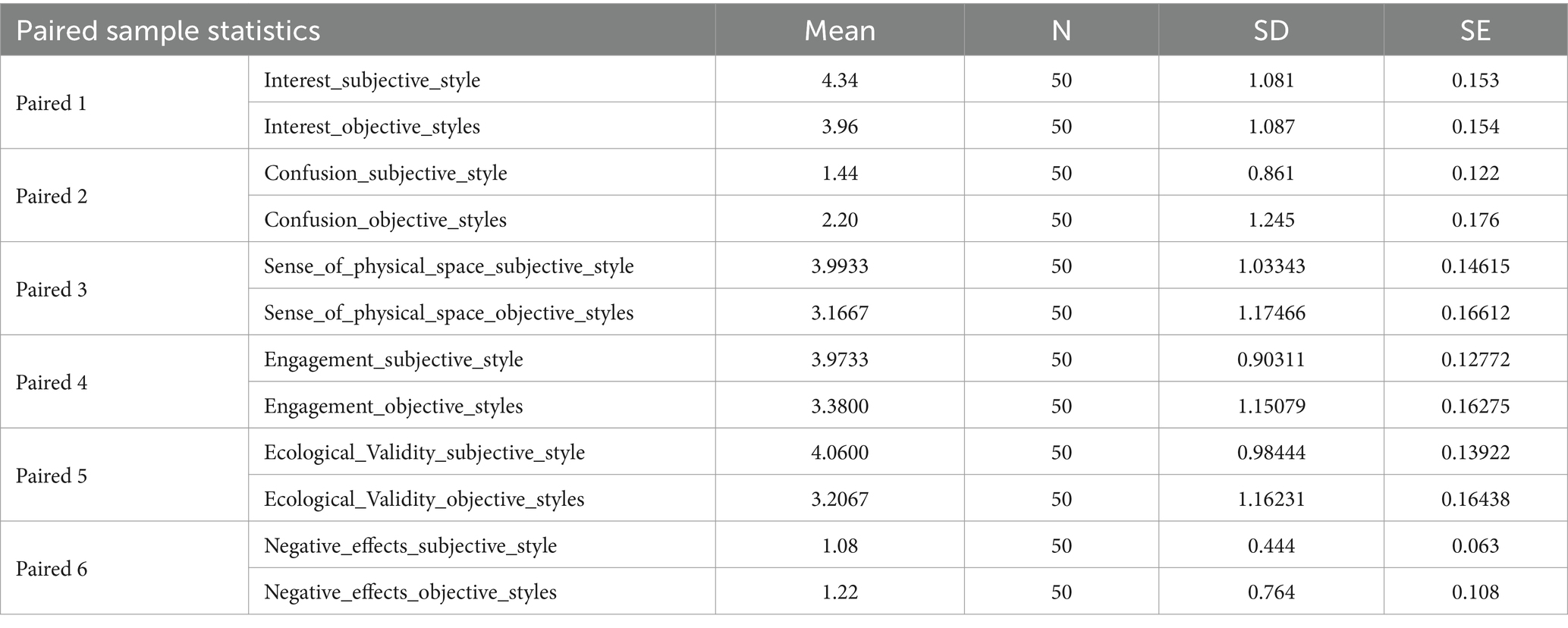 | Paired sample statistics | | Mean | N | SD | SE |
|---|---|---|---|---|---|
| Paired 1 | Interest_subjective_style | 4.34 | 50 | 1.081 | 0.153 |
| | Interest_objective_styles | 3.96 | 50 | 1.087 | 0.154 |
| Paired 2 | Confusion_subjective_style | 1.44 | 50 | 0.861 | 0.122 |
| | Confusion_objective_styles | 2.20 | 50 | 1.245 | 0.176 |
| Paired 3 | Sense_of_physical_space_subjective_style | 3.9933 | 50 | 1.03343 | 0.14615 |
| | Sense_of_physical_space_objective_styles | 3.1667 | 50 | 1.17466 | 0.16612 |
| Paired 4 | Engagement_subjective_style | 3.9733 | 50 | 0.90311 | 0.12772 |
| | Engagement_objective_styles | 3.3800 | 50 | 1.15079 | 0.16275 |
| Paired 5 | Ecological_Validity_subjective_style | 4.0600 | 50 | 0.98444 | 0.13922 |
| | Ecological_Validity_objective_styles | 3.2067 | 50 | 1.16231 | 0.16438 |
| Paired 6 | Negative_effects_subjective_style | 1.08 | 50 | 0.444 | 0.063 |
| | Negative_effects_objective_styles | 1.22 | 50 | 0.764 | 0.108 |